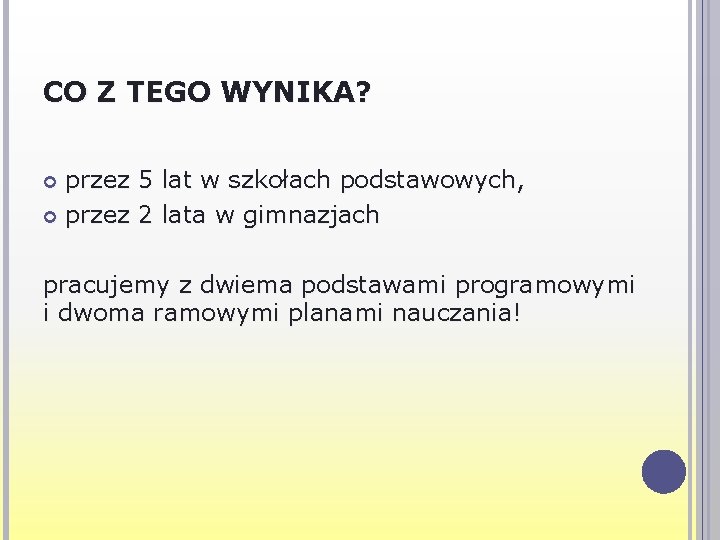 CO Z TEGO WYNIKA?

• przez 5 lat w szkołach podstawowych,
• przez 2 lata w gimnazjach

pracujemy z dwiema podstawami programowymi i dwoma ramowymi planami nauczania!